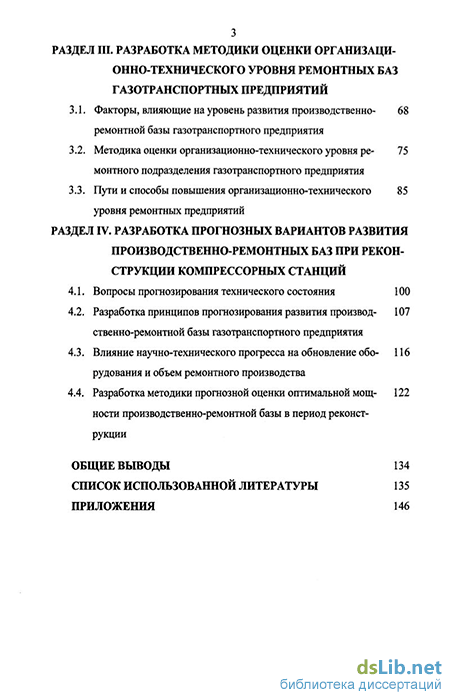 3

РАЗДЕЛ III. РАЗРАБОТКА МЕТОДИКИ ОЦЕНКИ ОРГАНИЗАЦИОННО-ТЕХНИЧЕСКОГО УРОВНЯ РЕМОНТНЫХ БАЗ ГАЗОТРАНСПОРТНЫХ ПРЕДПРИЯТИЙ

3.1. Факторы, влияющие на уровень развития производственно-ремонтной базы газотранспортного предприятия 68

3.2. Методика оценки организационно-технического уровня ремонтного подразделения газотранспортного предприятия 75

3.3. Пути и способы повышения организационно-технического уровня ремонтных предприятий 85

РАЗДЕЛ IV. РАЗРАБОТКА ПРОГНОЗНЫХ ВАРИАНТОВ РАЗВИТИЯ ПРОИЗВОДСТВЕННО-РЕМОНТНЫХ БАЗ ПРИ РЕКОНСТРУКЦИИ КОМПРЕССОРНЫХ СТАНЦИЙ

4.1. Вопросы прогнозирования технического состояния 100

4.2. Разработка принципов прогнозирования развития производственно-ремонтной базы газотранспортного предприятия 107

4.3. Влияние научно-технического прогресса на обновление оборудования и объем ремонтного производства 116

4.4. Разработка методики прогнозной оценки оптимальной мощности производственно-ремонтной базы в период реконструкции 122

ОБЩИЕ ВЫВОДЫ 134

СПИСОК ИСПОЛЬЗОВАННОЙ ЛИТЕРАТУРЫ 135

ПРИЛОЖЕНИЯ 146

dsLib.net
библиотека диссертаций